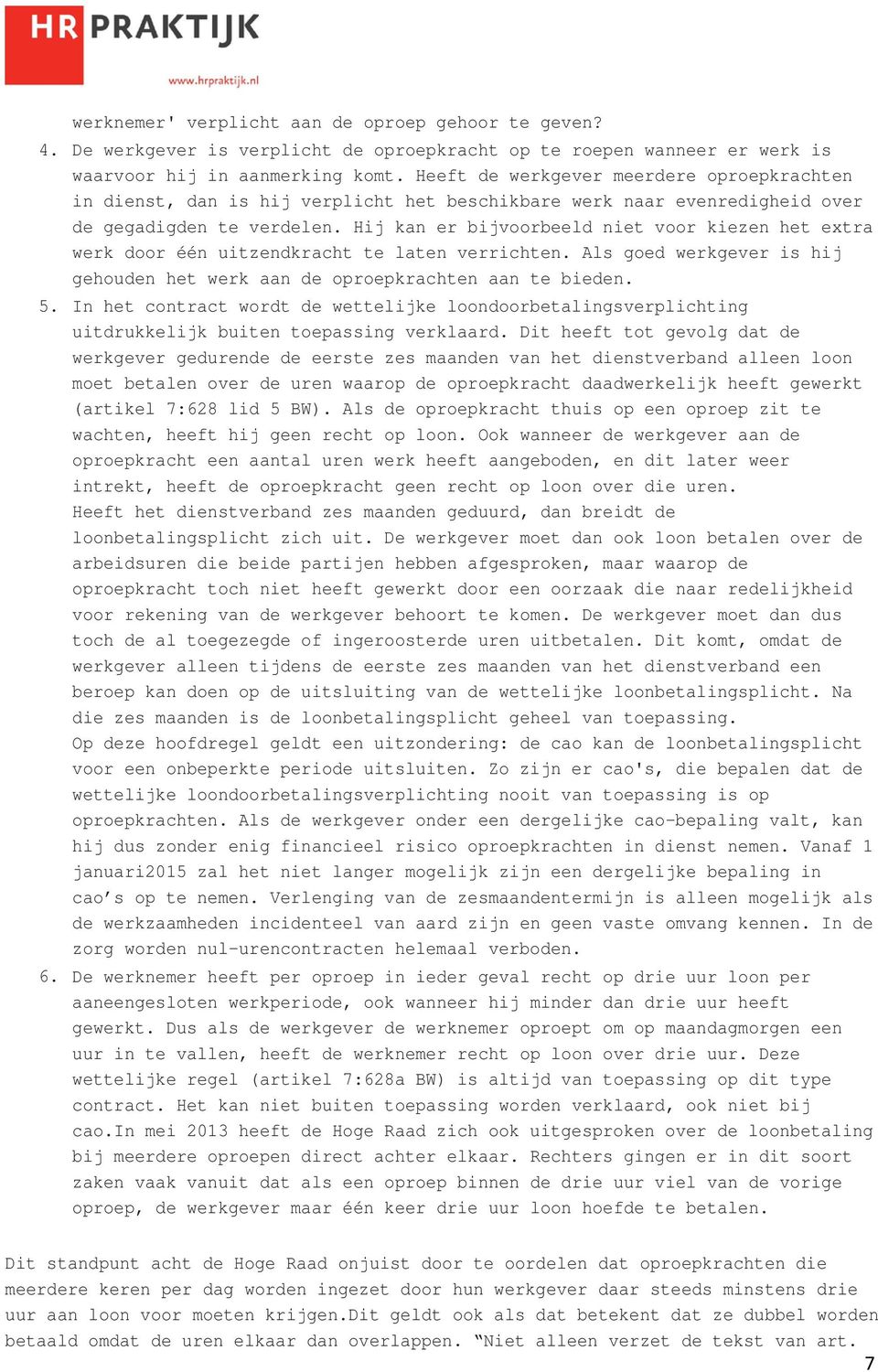 HR PRAKTIJK
www.hrpraktijk.nl

werknemer' verplicht aan de oproep gehoor te geven?

4. De werkgever is verplicht de oproepkracht op te roepen wanneer er werk is waarvoor hij in aanmerking komt. Heeft de werkgever meerdere oproepkrachten in dienst, dan is hij verplicht het beschikbare werk naar evenredigheid over de gegadigden te verdelen. Hij kan er bijvoorbeeld niet voor kiezen het extra werk door één uitzendkracht te laten verrichten. Als goed werkgever is hij gehouden het werk aan de oproepkrachten aan te bieden.

5. In het contract wordt de wettelijke loondoorbetalingsverplichting uitdrukkelijk buiten toepassing verklaard. Dit heeft tot gevolg dat de werkgever gedurende de eerste zes maanden van het dienstverband alleen loon moet betalen over de uren waarop de oproepkracht daadwerkelijk heeft gewerkt (artikel 7:628 lid 5 BW). Als de oproepkracht thuis op een oproep zit te wachten, heeft hij geen recht op loon. Ook wanneer de werkgever aan de oproepkracht een aantal uren werk heeft aangeboden, en dit later weer intrekt, heeft de oproepkracht geen recht op loon over die uren.
Heeft het dienstverband zes maanden geduurd, dan breidt de loonbetalingsplicht zich uit. De werkgever moet dan ook loon betalen over de arbeidsuren die beide partijen hebben afgesproken, maar waarop de oproepkracht toch niet heeft gewerkt door een oorzaak die naar redelijkheid voor rekening van de werkgever behoort te komen. De werkgever moet dan dus toch de al toegezegde of ingeroosterde uren uitbetalen. Dit komt, omdat de werkgever alleen tijdens de eerste zes maanden van het dienstverband een beroep kan doen op de uitsluiting van de wettelijke loonbetalingsplicht. Na die zes maanden is de loonbetalingsplicht geheel van toepassing.
Op deze hoofdregel geldt een uitzondering: de cao kan de loonbetalingsplicht voor een onbeperkte periode uitsluiten. Zo zijn er cao's, die bepalen dat de wettelijke loondoorbetalingsverplichting nooit van toepassing is op oproepkrachten. Als de werkgever onder een dergelijke cao-bepaling valt, kan hij dus zonder enig financieel risico oproepkrachten in dienst nemen. Vanaf 1 januari2015 zal het niet langer mogelijk zijn een dergelijke bepaling in cao's op te nemen. Verlenging van de zesmaandentermijn is alleen mogelijk als de werkzaamheden incidenteel van aard zijn en geen vaste omvang kennen. In de zorg worden nul-urencontracten helemaal verboden.

6. De werknemer heeft per oproep in ieder geval recht op drie uur loon per aaneengesloten werkperiode, ook wanneer hij minder dan drie uur heeft gewerkt. Dus als de werkgever de werknemer oproept om op maandagmorgen een uur in te vallen, heeft de werknemer recht op loon over drie uur. Deze wettelijke regel (artikel 7:628a BW) is altijd van toepassing op dit type contract. Het kan niet buiten toepassing worden verklaard, ook niet bij cao.In mei 2013 heeft de Hoge Raad zich ook uitgesproken over de loonbetaling bij meerdere oproepen direct achter elkaar. Rechters gingen er in dit soort zaken vaak vanuit dat als een oproep binnen de drie uur viel van de vorige oproep, de werkgever maar één keer drie uur loon hoefde te betalen.

Dit standpunt acht de Hoge Raad onjuist door te oordelen dat oproepkrachten die meerdere keren per dag worden ingezet door hun werkgever daar steeds minstens drie uur aan loon voor moeten krijgen.Dit geldt ook als dat betekent dat ze dubbel worden betaald omdat de uren elkaar dan overlappen. “Niet alleen verzet de tekst van art.

7